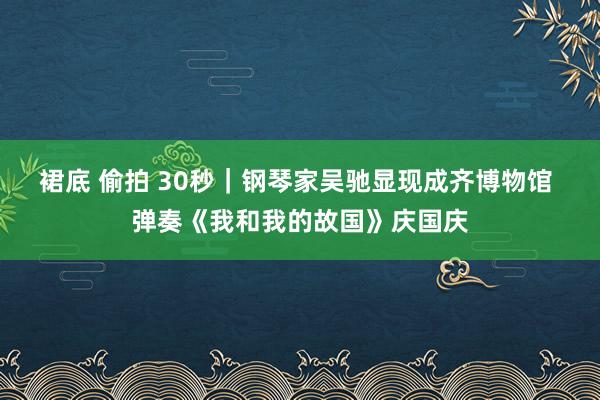 裙底 偷拍 30秒｜钢琴家吴驰显现成齐博物馆弹奏《我和我的故国》庆国庆